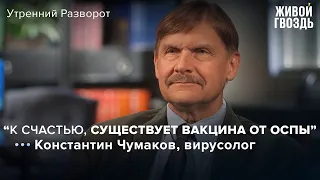 Утренний Разворот

ЖИВОЙ ГВОЗДЬ

“К СЧАСТЬЮ, СУЩЕСТВУЕТ ВАКЦИНА ОТ ОСПЫ”
••• Константин Чумаков, вирусолог